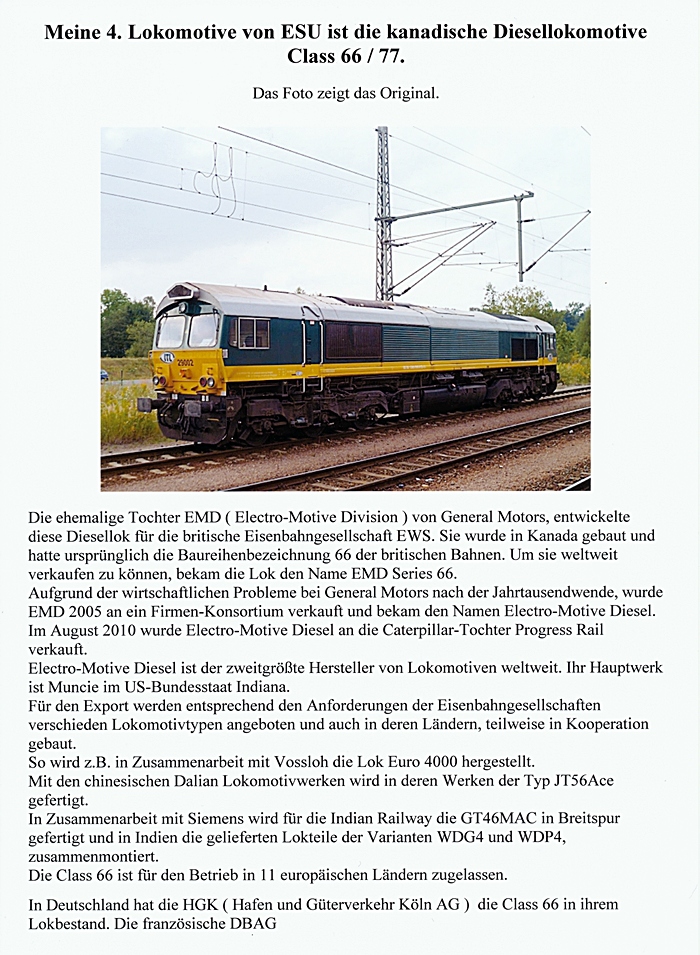 Meine 4. Lokomotive von ESU ist die kanadische Diesellokomotive Class 66 / 77.

Das Foto zeigt das Original.

29002

Die ehemalige Tochter EMD ( Electro-Motive Division ) von General Motors, entwickelte diese Diesellok für die britische Eisenbahngesellschaft EWS. Sie wurde in Kanada gebaut und hatte ursprünglich die Baureihenbezeichnung 66 der britischen Bahnen. Um sie weltweit verkaufen zu können, bekam die Lok den Name EMD Series 66.
Aufgrund der wirtschaftlichen Probleme bei General Motors nach der Jahrtausendwende, wurde EMD 2005 an ein Firmen-Konsortium verkauft und bekam den Namen Electro-Motive Diesel.
Im August 2010 wurde Electro-Motive Diesel an die Caterpillar-Tochter Progress Rail verkauft.
Electro-Motive Diesel ist der zweitgrößte Hersteller von Lokomotiven weltweit. Ihr Hauptwerk ist Muncie im US-Bundesstaat Indiana.
Für den Export werden entsprechend den Anforderungen der Eisenbahngesellschaften verschieden Lokomotivtypen angeboten und auch in deren Ländern, teilweise in Kooperation gebaut.
So wird z.B. in Zusammenarbeit mit Vossloh die Lok Euro 4000 hergestellt.
Mit den chinesischen Dalian Lokomotivwerken wird in deren Werken der Typ JT56Ace gefertigt.
In Zusammenarbeit mit Siemens wird für die Indian Railway die GT46MAC in Breitspur gefertigt und in Indien die gelieferten Lokteile der Varianten WDG4 und WDP4, zusammenmontiert.
Die Class 66 ist für den Betrieb in 11 europäischen Ländern zugelassen.

In Deutschland hat die HGK ( Hafen und Güterverkehr Köln AG ) die Class 66 in ihrem Lokbestand. Die französische DBAG